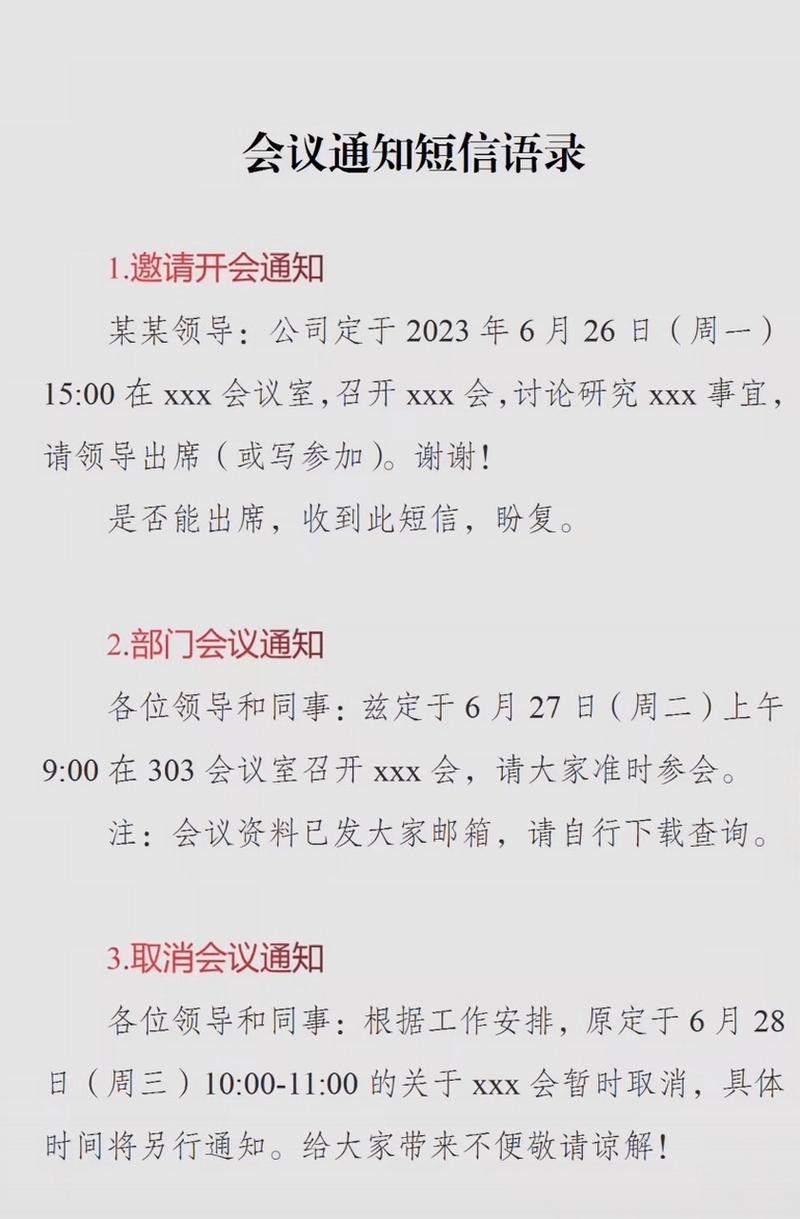 会议通知短信语录

1.邀请开会通知

某某领导：公司定于 2023 年 6 月 26 日（周一）15:00 在 xxx 会议室,召开 xxx 会,讨论研究 xxx 事宜,请领导出席（或写参加）。谢谢!

是否能出席，收到此短信，盼复。

2.部门会议通知

各位领导和同事：兹定于 6 月 27 日（周二）上午 9:00 在 303 会议室召开 xxx 会，请大家准时参会。

注：会议资料已发大家邮箱，请自行下载查询。

3.取消会议通知

各位领导和同事：根据工作安排，原定于 6 月 28 日（周三）10:00-11:00 的关于 xxx 会暂时取消，具体时间将另行通知。给大家带来不便敬请谅解!